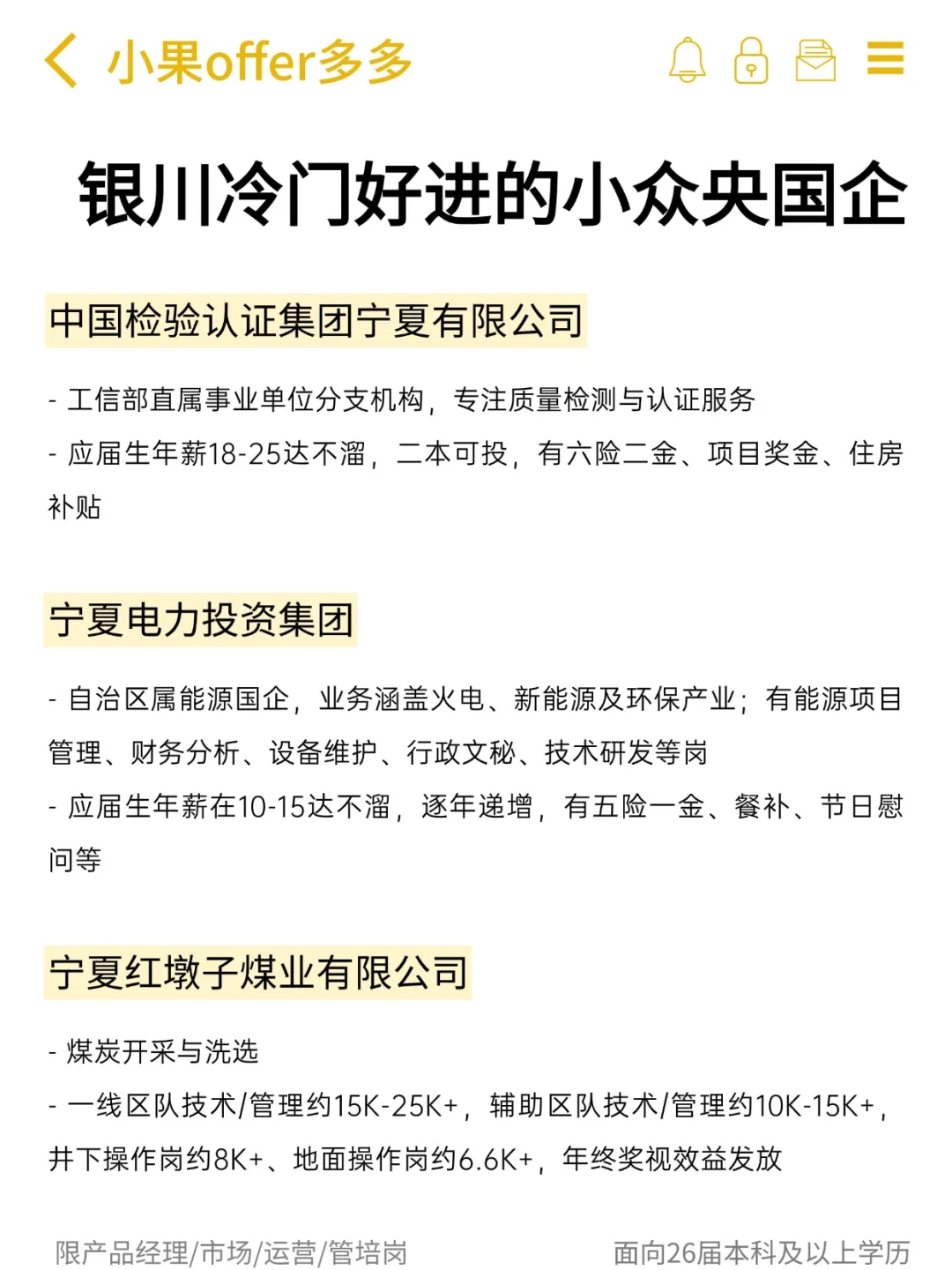 小果offer多多

银川冷门好进的小众央国企

中国检验认证集团宁夏有限公司

- 工信部直属事业单位分支机构，专注质量检测与认证服务
- 应届生年薪18-25达不溜，二本可投，有六险二金、项目奖金、住房补贴

宁夏电力投资集团

- 自治区属能源国企，业务涵盖火电、新能源及环保产业；有能源项目管理、财务分析、设备维护、行政文秘、技术研发等岗
- 应届生年薪在10-15达不溜，逐年递增，有五险一金、餐补、节日慰问等

宁夏红墩子煤业有限公司

- 煤炭开采与洗选
- 一线区队技术/管理约15K-25K+，辅助区队技术/管理约10K-15K+，井下操作岗约8K+、地面操作岗约6.6K+，年终奖视效益发放

限产品经理/市场/运营/管培岗

面向26届本科及以上学历